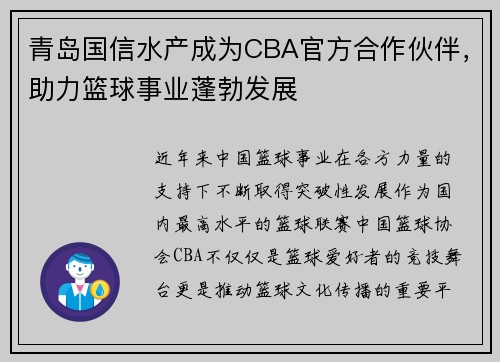 青岛国信水产成为CBA官方合作伙伴，助力篮球事业蓬勃发展

近年来中国篮球事业在各方力量的支持下不断取得突破性发展作为国内最高水平的篮球联赛中国篮球协会CBA不仅仅是篮球爱好者的竞技舞台更是推动篮球文化传播的重要平